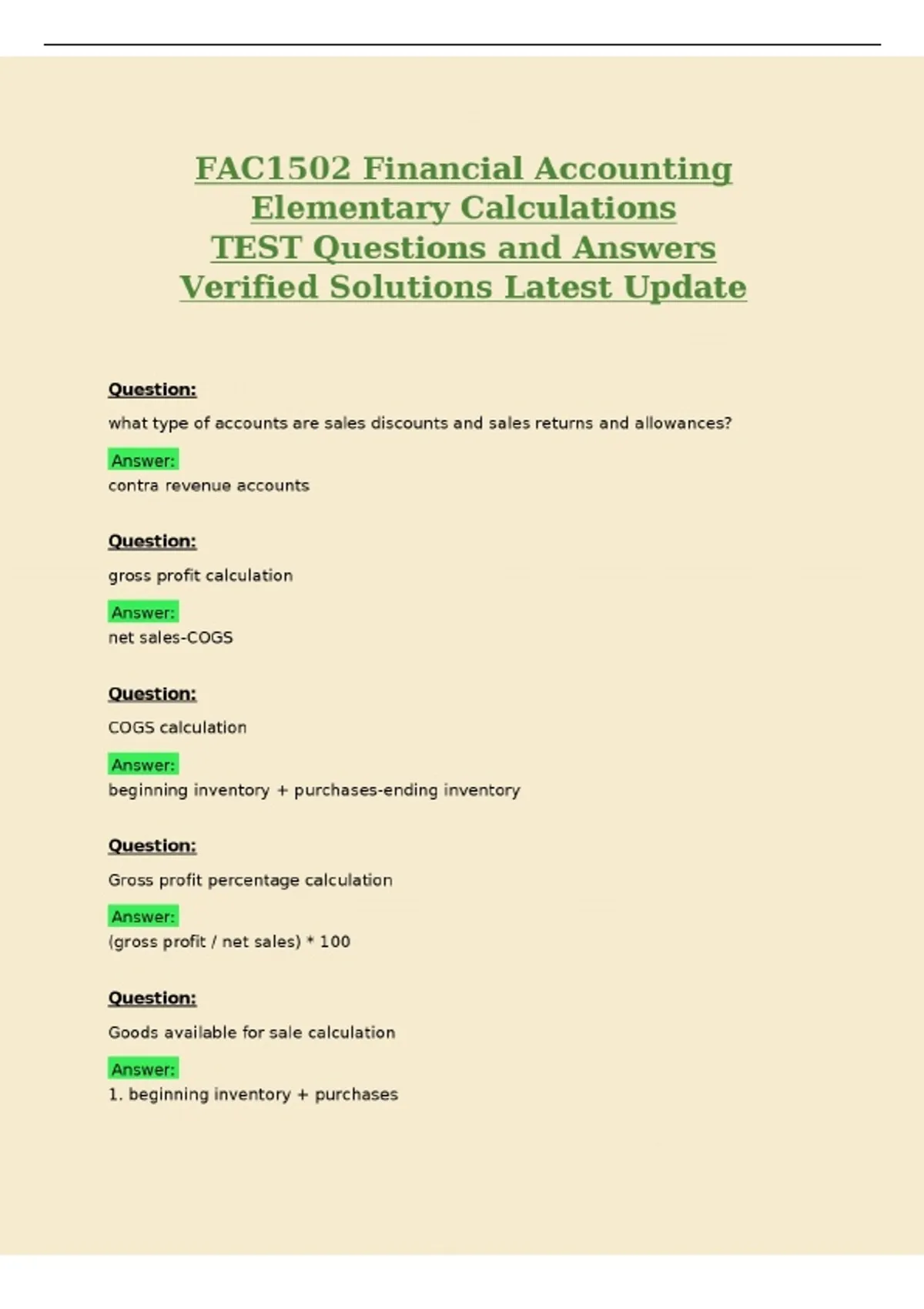 FAC1502 Financial Accounting Elementary Calculations TEST Questions and Answers Verified Solutions Latest Update

Question:

what type of accounts are sales discounts and sales returns and allowances?

Answer:
contra revenue accounts

Question:

gross profit calculation

Answer:
net sales-COGS

Question:

COGS calculation

Answer:
beginning inventory + purchases-ending inventory

Question:

Gross profit percentage calculation

Answer:
(gross profit / net sales) * 100

Question:

Goods available for sale calculation

Answer:
1. beginning inventory + purchases